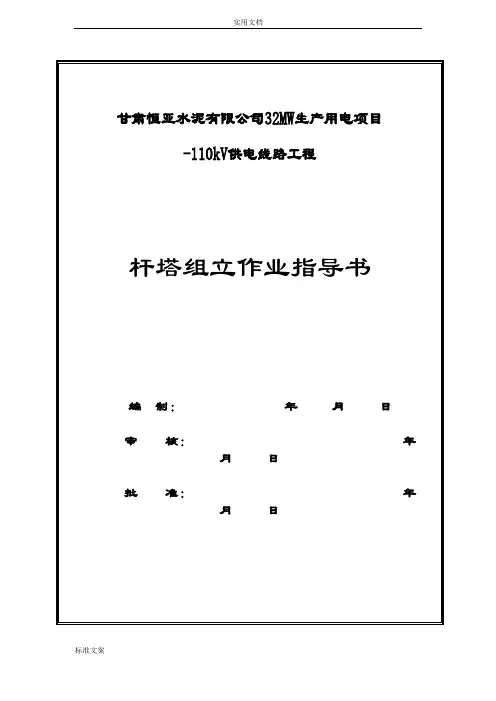 实用文档

甘肃恒亚水泥有限公司32MW生产用电项目

-110kV供电线路工程

杆塔组立作业指导书

编 制： 年 月 日

审 核： 年 月 日

批 准： 年 月 日

标准文案